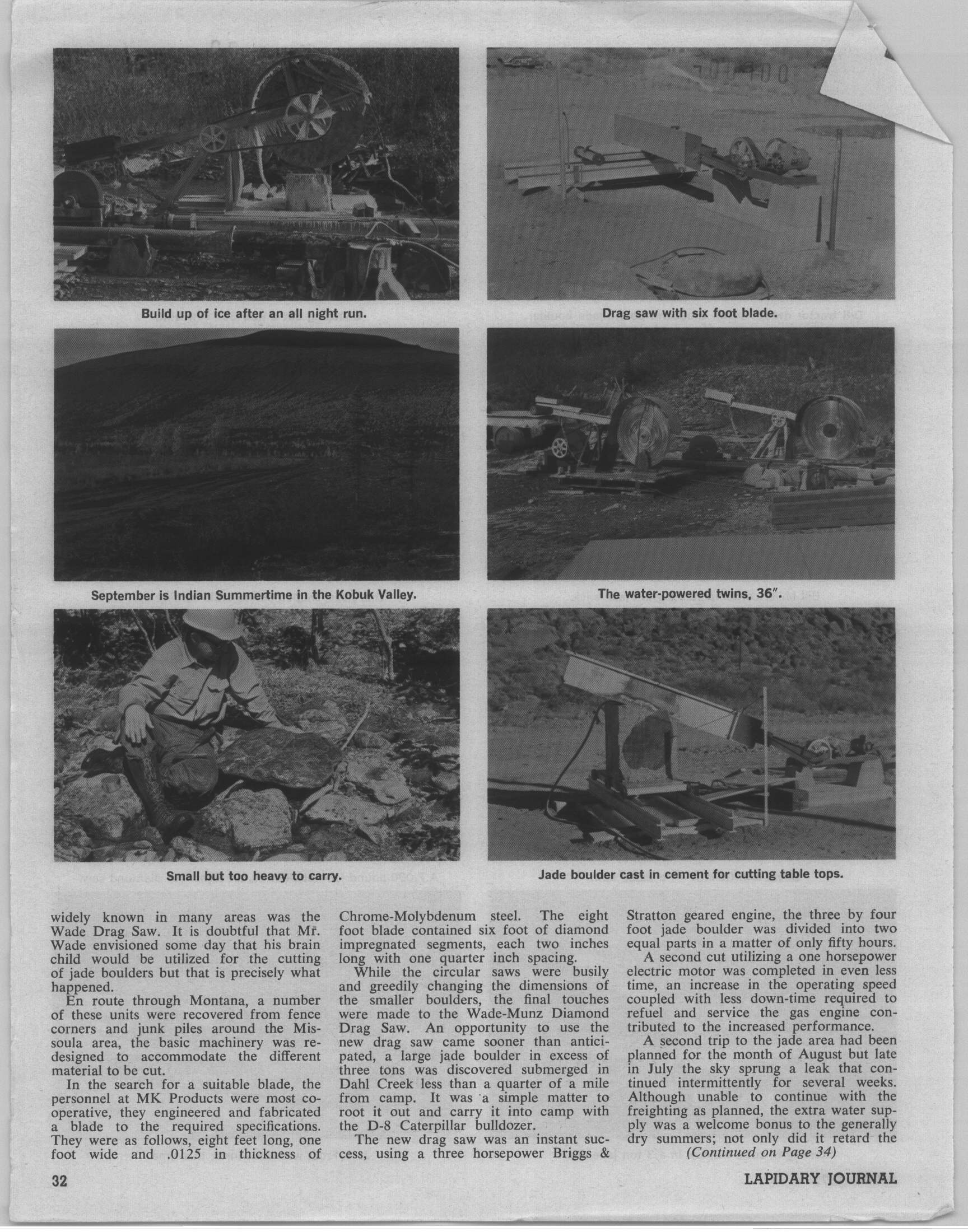 Build up of ice after an all night run.

Drag saw with six foot blade.

September is Indian Summertime in the Kobuk Valley.

The water-powered twins, 36".

Small but too heavy to carry.

Jade boulder cast in cement for cutting table tops.

widely known in many areas was the Wade Drag Saw. It is doubtful that Mr. Wade envisioned some day that his brain child would be utilized for the cutting of jade boulders but that is precisely what happened.

En route through Montana, a number of these units were recovered from fence corners and junk piles around the Missoula area, the basic machinery was redesigned to accommodate the different material to be cut.

In the search for a suitable blade, the personnel at MK Products were most cooperative, they engineered and fabricated a blade to the required specifications. They were as follows, eight feet long, one foot wide and .0125 in thickness of Chrome-Molybdenum steel. The eight foot blade contained six foot of diamond impregnated segments, each two inches long with one quarter inch spacing.

While the circular saws were busily and greedily changing the dimensions of the smaller boulders, the final touches were made to the Wade-Munz Diamond Drag Saw. An opportunity to use the new drag saw came sooner than anticipated, a large jade boulder in excess of three tons was discovered submerged in Dahl Creek less than a quarter of a mile from camp. It was a simple matter to root it out and carry it into camp with the D-8 Caterpillar bulldozer.

The new drag saw was an instant success, using a three horsepower Briggs & Stratton geared engine, the three by four foot jade boulder was divided into two equal parts in a matter of only fifty hours.

A second cut utilizing a one horsepower electric motor was completed in even less time, an increase in the operating speed coupled with less down-time required to refuel and service the gas engine contributed to the increased performance.

A second trip to the jade area had been planned for the month of August but late in July the sky sprung a leak that continued intermittently for several weeks. Although unable to continue with the freighting as planned, the extra water supply was a welcome bonus to the generally dry summers; not only did it retard the

(Continued on Page 34)

32

LAPIDARY JOURNAL